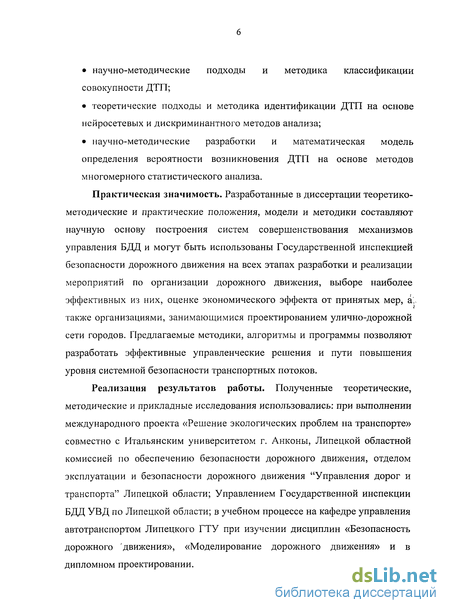 6

• научно-методические подходы и методика классификации совокупности ДТП;

• теоретические подходы и методика идентификации ДТП на основе нейросетевых и дискриминантного методов анализа;

• научно-методические разработки и математическая модель определения вероятности возникновения ДТП на основе методов многомерного статистического анализа.

**Практическая значимость.** Разработанные в диссертации теоретико-методические и практические положения, модели и методики составляют научную основу построения систем совершенствования механизмов управления БДД и могут быть использованы Государственной инспекцией безопасности дорожного движения на всех этапах разработки и реализации мероприятий по организации дорожного движения, выборе наиболее эффективных из них, оценке экономического эффекта от принятых мер, а также организациями, занимающимися проектированием улично-дорожной сети городов. Предлагаемые методики, алгоритмы и программы позволяют разработать эффективные управленческие решения и пути повышения уровня системной безопасности транспортных потоков.

**Реализация результатов работы.** Полученные теоретические, методические и прикладные исследования использовались: при выполнении международного проекта «Решение экологических проблем на транспорте» совместно с Итальянским университетом г. Анконы, Липецкой областной комиссией по обеспечению безопасности дорожного движения, отделом эксплуатации и безопасности дорожного движения "Управления дорог и транспорта" Липецкой области; Управлением Государственной инспекции БДД УВД по Липецкой области; в учебном процессе на кафедре управления автотранспортом Липецкого ГТУ при изучении дисциплин «Безопасность дорожного движения», «Моделирование дорожного движения» и в дипломном проектировании.

dsLib.net
библиотека диссертаций